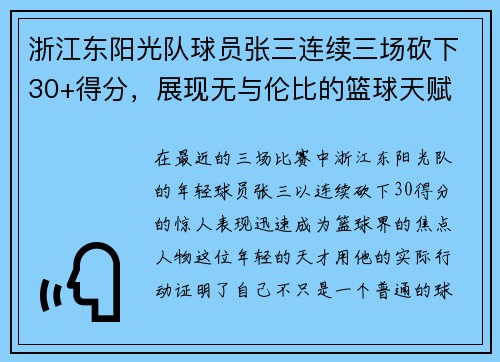 浙江东阳光队球员张三连续三场砍下30+得分，展现无与伦比的篮球天赋

在最近的三场比赛中浙江东阳光队的年轻球员张三以连续砍下30得分的惊人表现迅速成为篮球界的焦点人物这位年轻的天才用他的实际行动证明了自己不只是一个普通的球